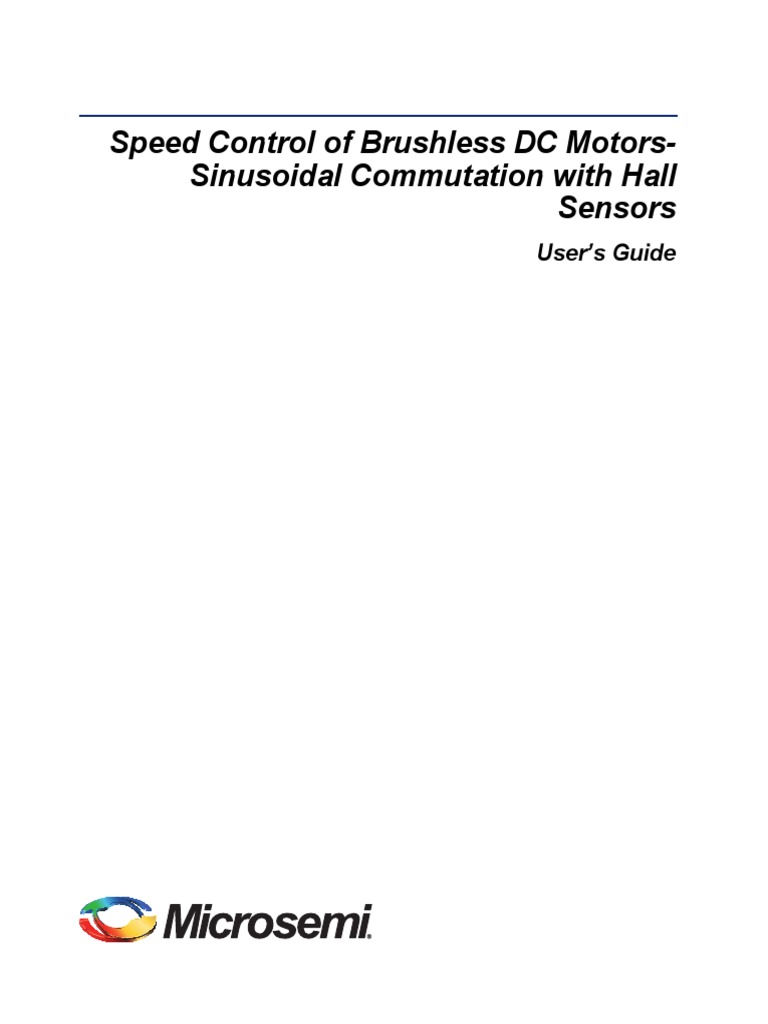 Speed Control of Brushless DC Motors-Sinusoidal Commutation with Hall Sensors

User's Guide

Microsemi.